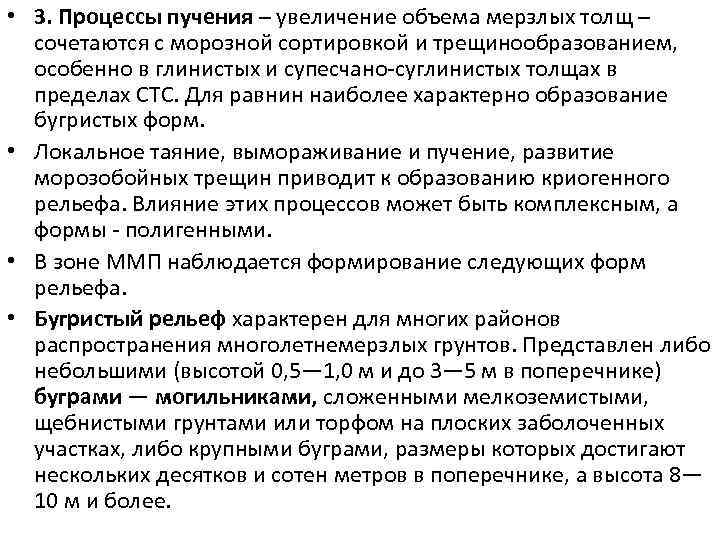 • 3. Процессы пучения – увеличение объема мерзлых толщ – сочетаются с морозной сортировкой и трещинообразованием, особенно в глинистых и супесчано-суглинистых толщах в пределах СТС. Для равнин наиболее характерно образование бугристых форм.

• Локальное таяние, вымораживание и пучение, развитие морозобойных трещин приводит к образованию криогенного рельефа. Влияние этих процессов может быть комплексным, а формы - полигенными.

• В зоне ММП наблюдается формирование следующих форм рельефа.

• Бугристый рельеф характерен для многих районов распространения многолетнемерзлых грунтов. Представлен либо небольшими (высотой 0,5—1,0 м и до 3—5 м в поперечнике) буграми — могильниками, сложенными мелкоземистыми, щебнистыми грунтами или торфом на плоских заболоченных участках, либо крупными буграми, размеры которых достигают нескольких десятков и сотен метров в поперечнике, а высота 8—10 м и более.